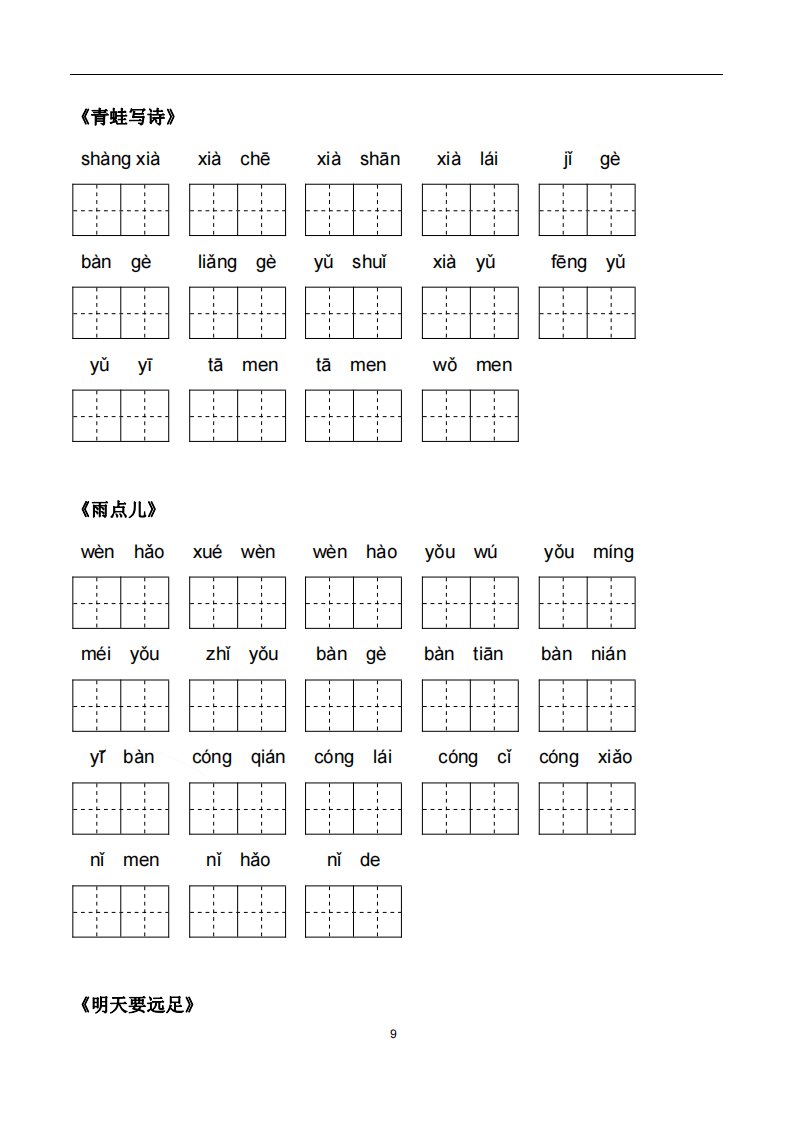 《青蛙写诗》

shàng xià xià chē xià shān xià lái jǐ gè

bàn gè liǎng gè yǔ shuǐ xià yǔ fēng yǔ

yǔ yī tā men tā men wǒ men

《雨点儿》

wèn hǎo xué wèn wèn hào yǒu wú yǒu míng

méi yǒu zhǐ yǒu bàn gè bàn tiān bàn nián

yī bàn cóng qián cóng lái cóng cǐ cóng xiǎo

nǐ men nǐ hǎo nǐ de

《明天要远足》

9